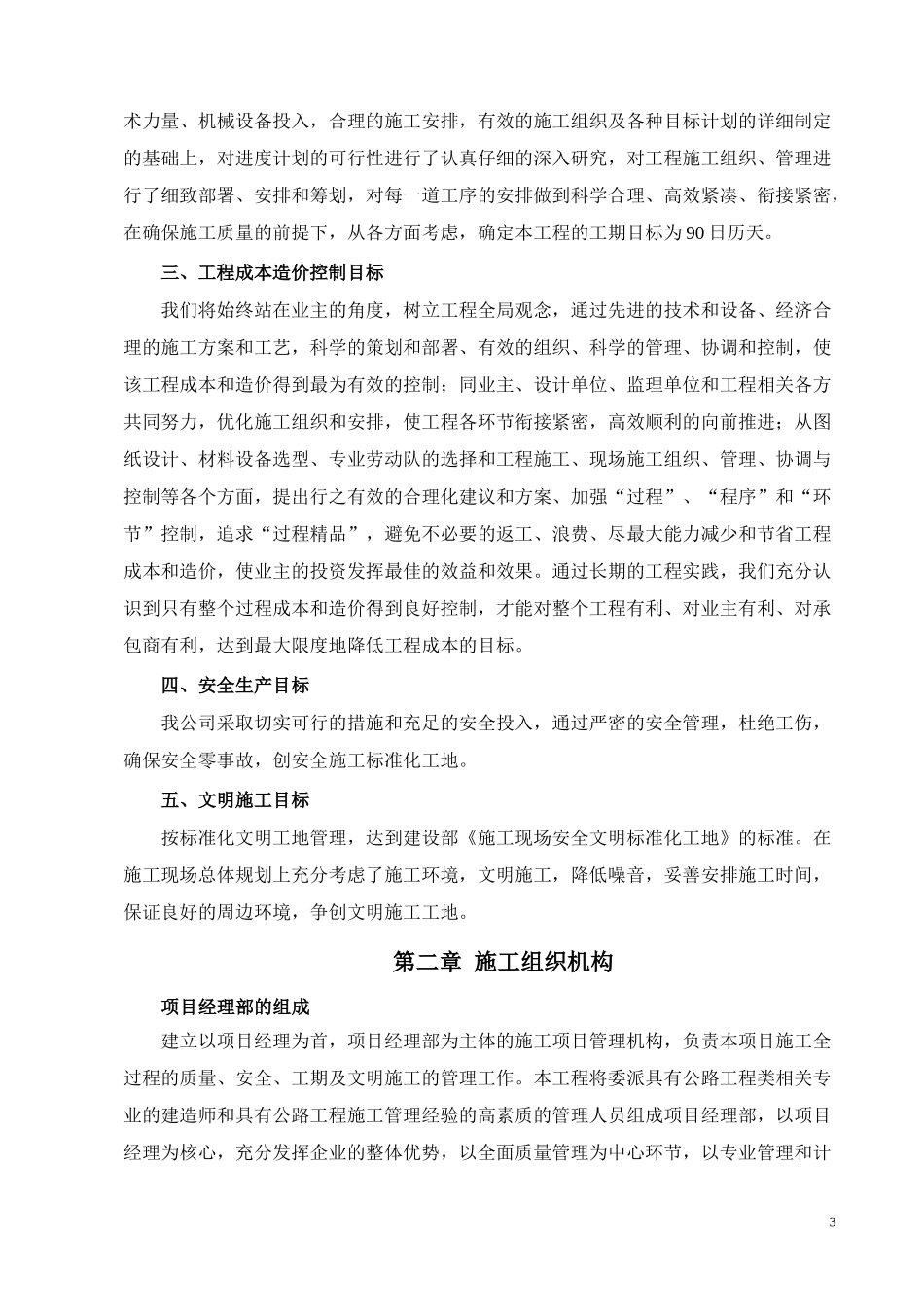 术力量、机械设备投入，合理的施工安排，有效的施工组织及各种目标计划的详细制定的基础上，对进度计划的可行性进行了认真仔细的深入研究，对工程施工组织、管理进行了细致部署、安排和筹划，对每一道工序的安排做到科学合理、高效紧凑、衔接紧密，在确保施工质量的前提下，从各方面考虑，确定本工程的工期目标为90日历天。

三、工程成本造价控制目标

我们将始终站在业主的角度，树立工程全局观念，通过先进的技术和设备、经济合理的施工方案和工艺，科学的策划和部署、有效的组织、科学的管理、协调和控制，使该工程成本和造价得到最为有效的控制；同业主、设计单位、监理单位和工程相关各方共同努力，优化施工组织和安排，使工程各环节衔接紧密，高效顺利的向前推进；从图纸设计、材料设备选型、专业劳动队的选择和工程施工、现场施工组织、管理、协调与控制等各个方面，提出行之有效的合理化建议和方案、加强“过程”、“程序”和“环节”控制，追求“过程精品”，避免不必要的返工、浪费、尽最大能力减少和节省工程成本和造价，使业主的投资发挥最佳的效益和效果。通过长期的工程实践，我们充分认识到只有整个过程成本和造价得到良好控制，才能对整个工程有利、对业主有利、对承包商有利，达到最大限度地降低工程成本的目标。

四、安全生产目标

我公司采取切实可行的措施和充足的安全投入，通过严密的安全管理，杜绝工伤，确保安全零事故，创安全施工标准化工地。

五、文明施工目标

按标准化文明工地管理，达到建设部《施工现场安全文明标准化工地》的标准。在施工现场总体规划上充分考虑了施工环境，文明施工，降低噪音，妥善安排施工时间，保证良好的周边环境，争创文明施工工地。

第二章 施工组织机构

项目经理部的组成

建立以项目经理为首，项目经理部为主体的施工项目管理机构，负责本项目施工全过程的质量、安全、工期及文明施工的管理工作。本工程将委派具有公路工程类相关专业的建造师和具有公路工程施工管理经验的高素质的管理人员组成项目经理部，以项目经理为核心，充分发挥企业的整体优势，以全面质量管理为中心环节，以专业管理和计

3